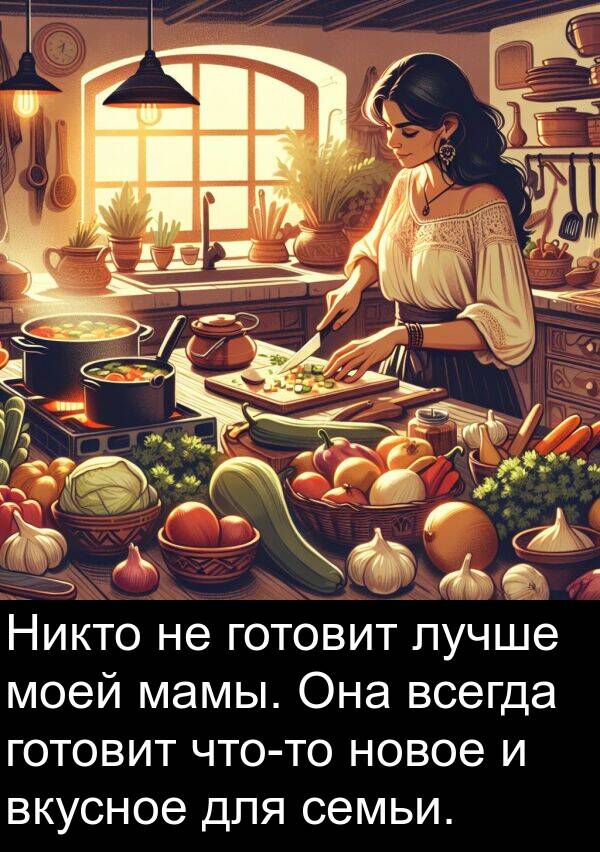 Никто не готовит лучше моей мамы. Она всегда готовит что-то новое и вкусное для семьи.